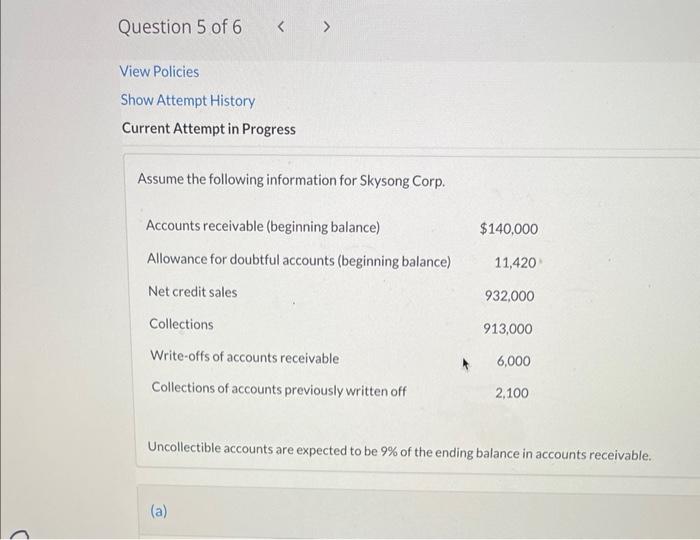 Question 5 of 6 < >

View Policies

Show Attempt History

Current Attempt in Progress

Assume the following information for Skysong Corp.

Accounts receivable (beginning balance) $140,000

Allowance for doubtful accounts (beginning balance) 11,420

Net credit sales 932,000

Collections 913,000

Write-offs of accounts receivable 6,000

Collections of accounts previously written off 2,100

Uncollectible accounts are expected to be 9% of the ending balance in accounts receivable.

(a)